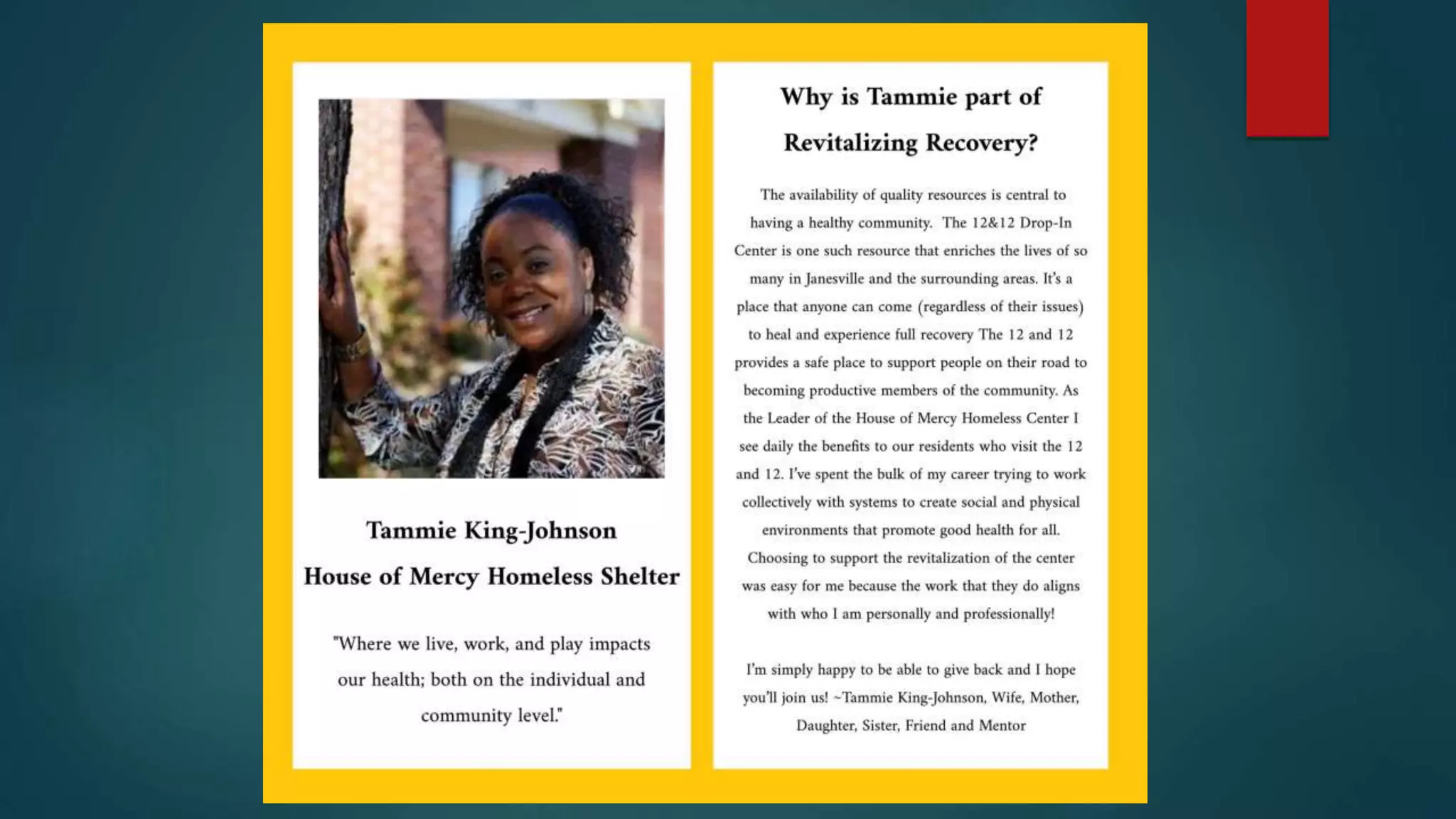 Tammie King-Johnson

House of Mercy Homeless Shelter

"Where we live, work, and play impacts our health; both on the individual and community level."

Why is Tammie part of Revitalizing Recovery?

The availability of quality resources is central to having a healthy community. The 12&12 Drop-In Center is one such resource that enriches the lives of so many in Janesville and the surrounding areas. It's a place that anyone can come (regardless of their issues) to heal and experience full recovery The 12 and 12 provides a safe place to support people on their road to becoming productive members of the community. As the Leader of the House of Mercy Homeless Center I see daily the benefits to our residents who visit the 12 and 12. I've spent the bulk of my career trying to work collectively with systems to create social and physical environments that promote good health for all. Choosing to support the revitalization of the center was easy for me because the work that they do aligns with who I am personally and professionally!

I'm simply happy to be able to give back and I hope you'll join us! ~Tammie King-Johnson, Wife, Mother, Daughter, Sister, Friend and Mentor